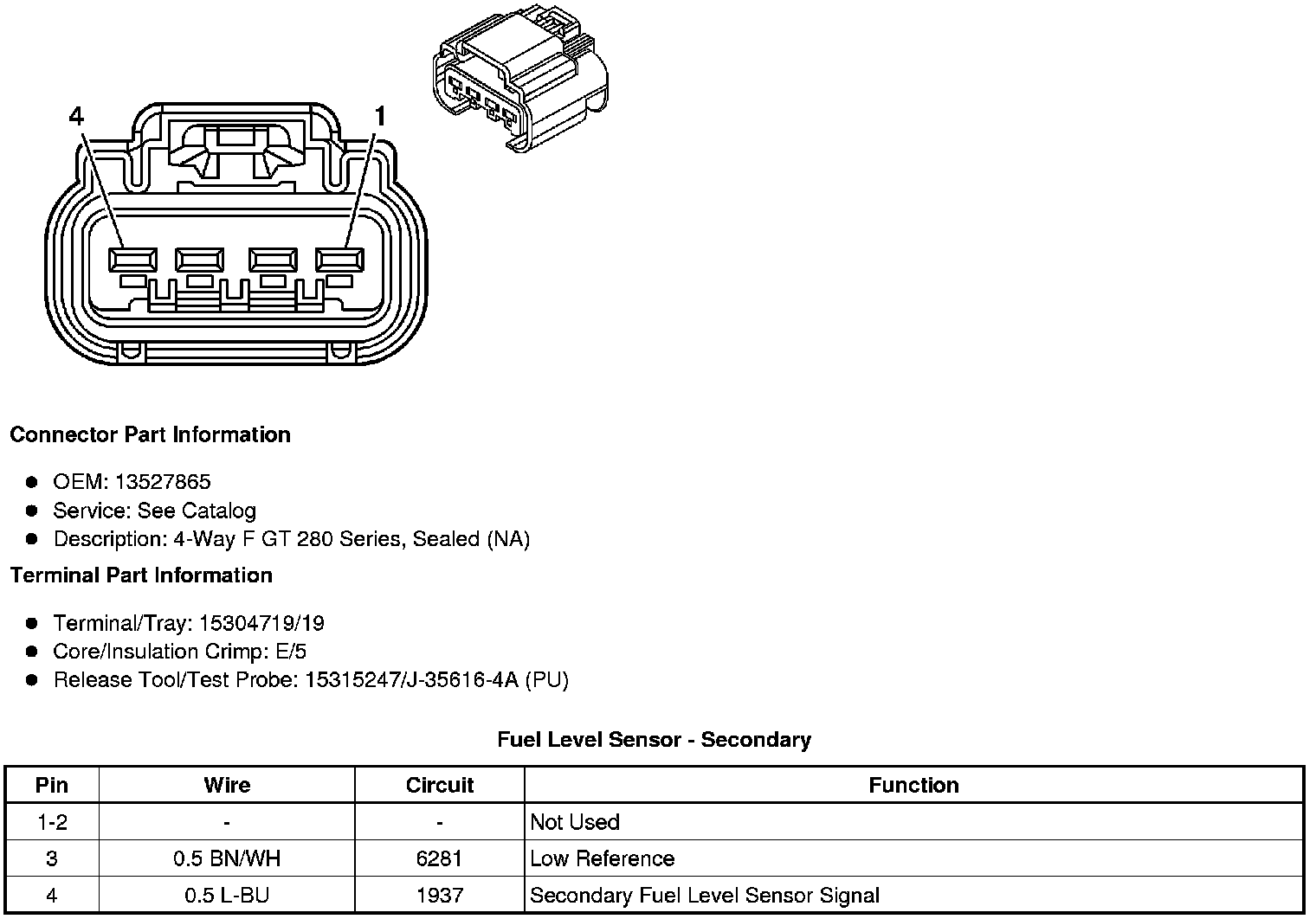 4

1

Connector Part Information

- OEM: 13527865
- Service: See Catalog
- Description: 4-Way F GT 280 Series, Sealed (NA)

Terminal Part Information

- Terminal/Tray: 15304719/19
- Core/Insulation Crimp: E/5
- Release Tool/Test Probe: 15315247/J-35616-4A (PU)

Fuel Level Sensor - Secondary

| Pin | Wire | Circuit | Function |
|---|---|---|---|
| 1-2 | - | - | Not Used |
| 3 | 0.5 BN/WH | 6281 | Low Reference |
| 4 | 0.5 L-BU | 1937 | Secondary Fuel Level Sensor Signal |